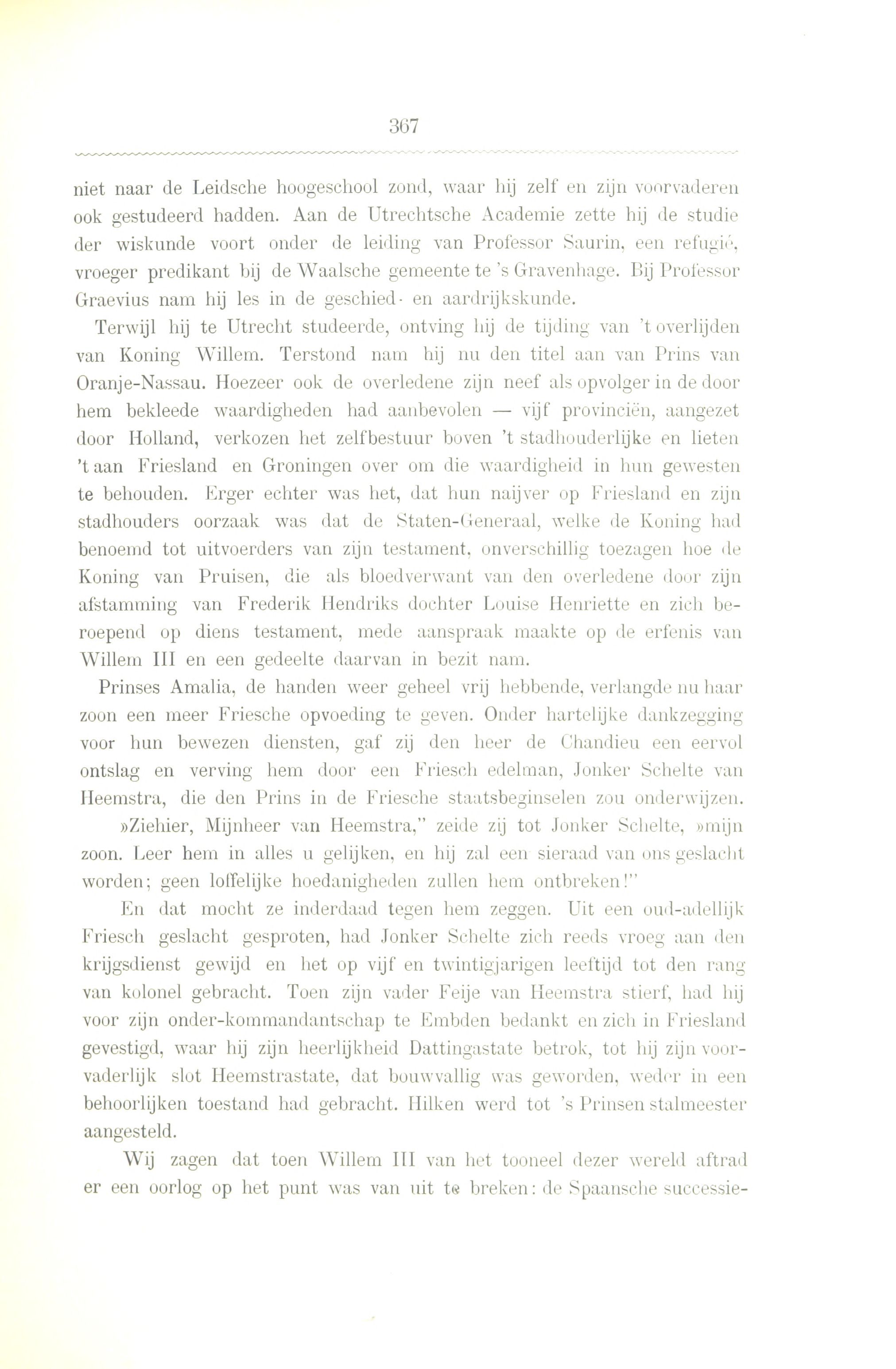 367

niet naar de Leidsche hoogeschool zond, waar hij zelf en zijn voorvaderen ook gestudeerd hadden. Aan de Utrechtsche Academie zette hij de studie der wiskunde voort onder de leiding van Professor Saurin, een refugié, vroeger predikant bij de Waalsche gemeente te 's Gravenhage. Bij Professor Graevius nam hij les in de geschied- en aardrijkskunde.

Terwijl hij te Utrecht studeerde, ontving hij de tijding van 't overlijden van Koning Willem. Terstond nam hij nu den titel aan van Prins van Oranje-Nassau. Hoezeer ook de overledene zijn neef als opvolger in de door hem bekleede waardigheden had aanbevolen — vijf provinciën, aangezet door Holland, verkozen het zelfbestuur boven 't stadhouderlijke en lieten 't aan Friesland en Groningen over om die waardigheid in hun gewesten te behouden. Erger echter was het, dat hun naijver op Friesland en zijn stadhouders oorzaak was dat de Staten-Generaal, welke de Koning had benoemd tot uitvoerders van zijn testament, onverschillig toezagen hoe de Koning van Pruisen, die als bloedverwant van den overledene door zijn afstamming van Frederik Hendriks dochter Louise Henriette en zich beroepend op diens testament, mede aanspraak maakte op de erfenis van Willem III en een gedeelte daarvan in bezit nam.

Prinses Amalia, de handen weer geheel vrij hebbende, verlangde nu haar zoon een meer Friesche opvoeding te geven. Onder hartelijke dankzegging voor hun bewezen diensten, gaf zij den heer de Chandieu een eervol ontslag en verving hem door een Friesch edelman, Jonker Schelte van Heemstra, die den Prins in de Friesche staatsbeginselen zou onderwijzen.

»Ziehier, Mijnheer van Heemstra," zeide zij tot Jonker Schelte, »mijn zoon. Leer hem in alles u gelijken, en hij zal een sieraad van ons geslacht worden; geen loffelijke hoedanigheden zullen hem ontbreken!"

En dat mocht ze inderdaad tegen hem zeggen. Uit een oud-adellijk Friesch geslacht gesproten, had Jonker Schelte zich reeds vroeg aan den krijgsdienst gewijd en het op vijf en twintigjarigen leeftijd tot den rang van kolonel gebracht. Toen zijn vader Feije van Heemstra stierf, had hij voor zijn onder-kommandantschap te Embden bedankt en zich in Friesland gevestigd, waar hij zijn heerlijkheid Dattingastate betrok, tot hij zijn voorvaderlijk slot Heemstrastate, dat bouwvallig was geworden, weder in een behoorlijken toestand had gebracht. Hilken werd tot 's Prinsen stalmeester aangesteld.

Wij zagen dat toen Willem III van het tooneel dezer wereld aftrad er een oorlog op het punt was van uit te breken: de Spaansche successie-